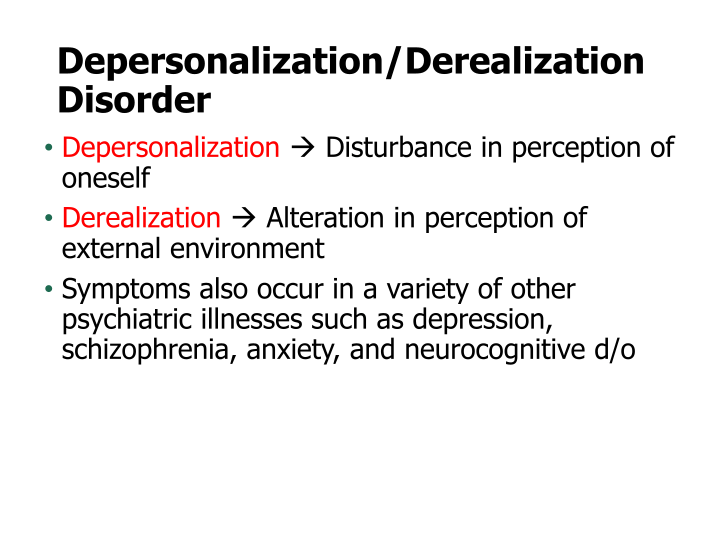 Depersonalization/Derealization Disorder

• Depersonalization → Disturbance in perception of oneself
• Derealization → Alteration in perception of external environment
• Symptoms also occur in a variety of other psychiatric illnesses such as depression, schizophrenia, anxiety, and neurocognitive d/o